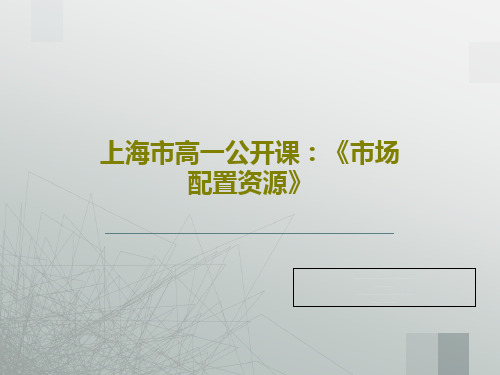 上海市高一公开课：《市场配置资源》